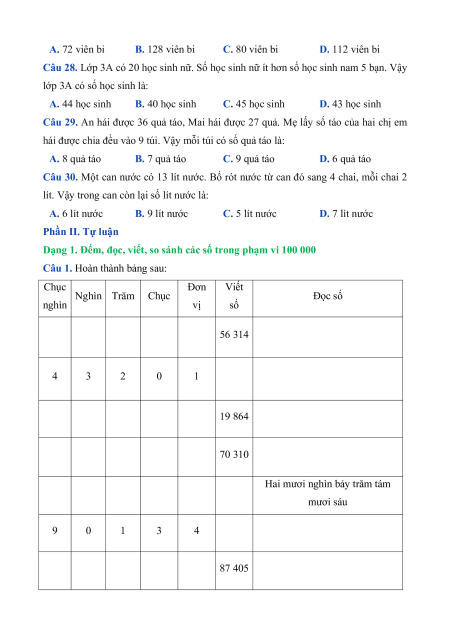 A. 72 viên bi B. 128 viên bi C. 80 viên bi D. 112 viên bi

Câu 28. Lớp 3A có 20 học sinh nữ. Số học sinh nữ ít hơn số học sinh nam 5 bạn. Vậy lớp 3A có số học sinh là:

A. 44 học sinh B. 40 học sinh C. 45 học sinh D. 43 học sinh

Câu 29. An hái được 36 quả táo, Mai hái được 27 quả. Mẹ lấy số táo của hai chị em hái được chia đều vào 9 túi. Vậy mỗi túi có số quả táo là:

A. 8 quả táo B. 7 quả táo C. 9 quả táo D. 6 quả táo

Câu 30. Một can nước có 13 lít nước. Bố rót nước từ can đó sang 4 chai, mỗi chai 2 lít. Vậy trong can còn lại số lít nước là:

A. 6 lít nước B. 9 lít nước C. 5 lít nước D. 7 lít nước

Phần II. Tự luận

Dạng 1. Đếm, đọc, viết, so sánh các số trong phạm vi 100 000

Câu 1. Hoàn thành bảng sau:

| Chục nghìn | Nghìn | Trăm | Chục | Đơn vị | Viết số | Đọc số |
|---|---|---|---|---|---|---|
| | | | | | 56 314 | |
| 4 | 3 | 2 | 0 | 1 | | |
| | | | | | 19 864 | |
| | | | | | 70 310 | |
| | | | | | | Hai mươi nghìn bảy trăm tám mươi sáu |
| 9 | 0 | 1 | 3 | 4 | | |
| | | | | | 87 405 | |